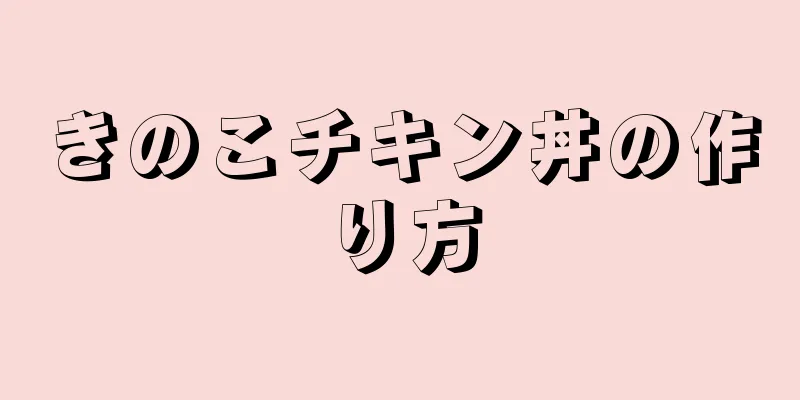 きのこチキン丼の作り方